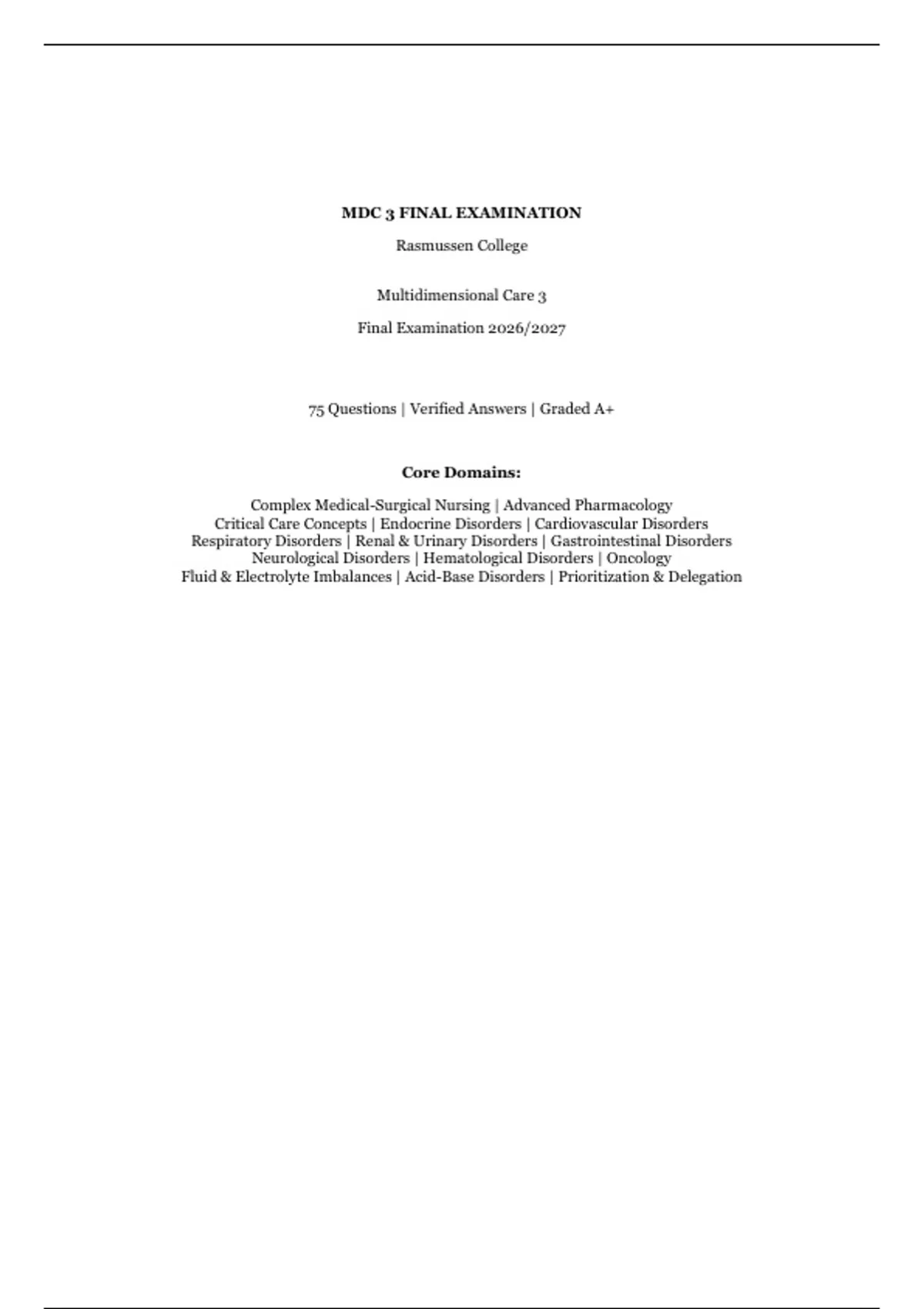 MDC 3 FINAL EXAMINATION

Rasmussen College

Multidimensional Care 3

Final Examination 2026/2027

75 Questions | Verified Answers | Graded A+

Core Domains:

Complex Medical-Surgical Nursing | Advanced Pharmacology
Critical Care Concepts | Endocrine Disorders | Cardiovascular Disorders
Respiratory Disorders | Renal & Urinary Disorders | Gastrointestinal Disorders
Neurological Disorders | Hematological Disorders | Oncology
Fluid & Electrolyte Imbalances | Acid-Base Disorders | Prioritization & Delegation